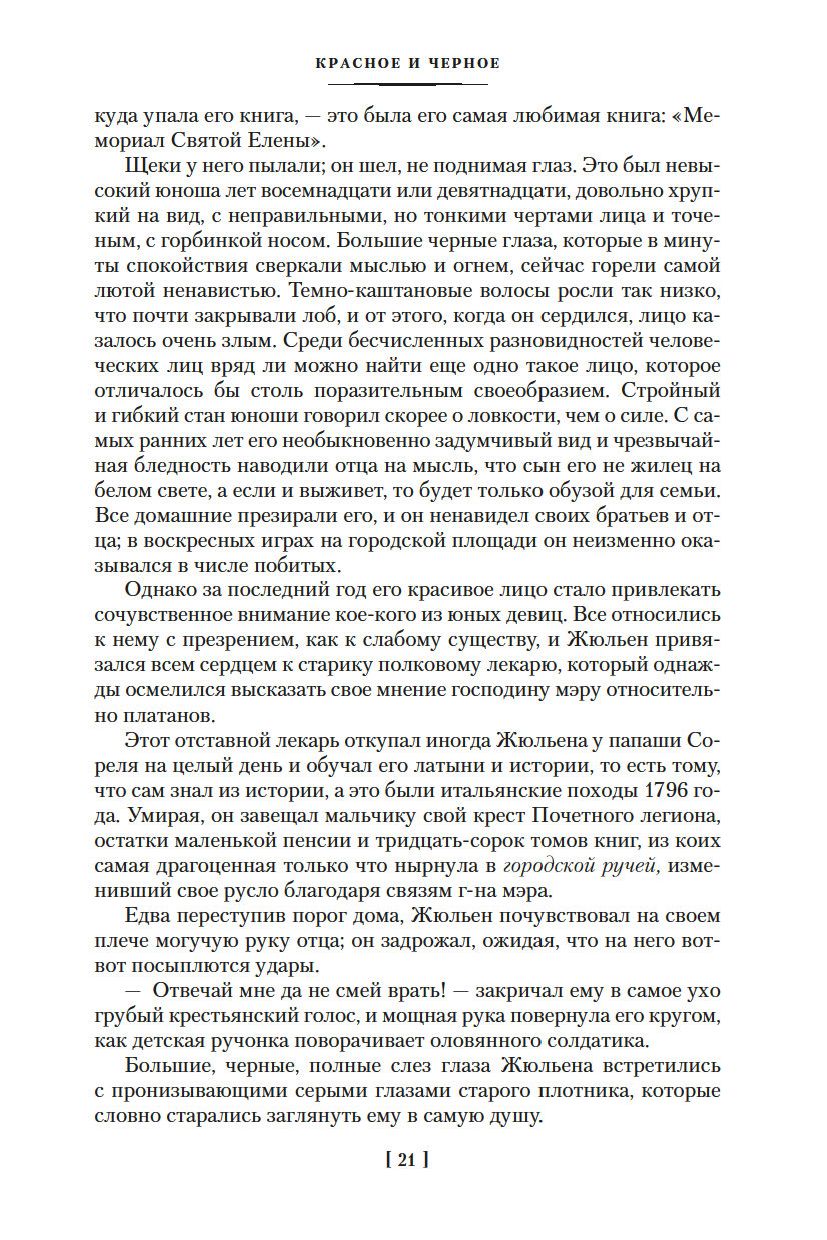 КРАСНОЕ И ЧЕРНОЕ

куда упала его книга, — это была его самая любимая книга: «Мемориал Святой Елены».

Щеки у него пылали; он шел, не поднимая глаз. Это был невысокий юноша лет восемнадцати или девятнадцати, довольно хрупкий на вид, с неправильными, но тонкими чертами лица и точеным, с горбинкой носом. Большие черные глаза, которые в минуты спокойствия сверкали мыслью и огнем, сейчас горели самой лютой ненавистью. Темно-каштановые волосы росли так низко, что почти закрывали лоб, и от этого, когда он сердился, лицо казалось очень злым. Среди бесчисленных разновидностей человеческих лиц вряд ли можно найти еще одно такое лицо, которое отличалось бы столь поразительным своеобразием. Стройный и гибкий стан юноши говорил скорее о ловкости, чем о силе. С самых ранних лет его необыкновенно задумчивый вид и чрезвычайная бледность наводили отца на мысль, что сын его не жилец на белом свете, а если и выживет, то будет только обузой для семьи. Все домашние презирали его, и он ненавидел своих братьев и отца; в воскресных играх на городской площади он неизменно оказывался в числе побитых.

Однако за последний год его красивое лицо стало привлекать сочувственное внимание кое-кого из юных девиц. Все относились к нему с презрением, как к слабому существу, и Жюльен привязался всем сердцем к старику полковому лекарю, который однажды осмелился высказать свое мнение господину мэру относительно платанов.

Этот отставной лекарь откупал иногда Жюльена у папаши Сореля на целый день и обучал его латыни и истории, то есть тому, что сам знал из истории, а это были итальянские походы 1796 года. Умирая, он завещал мальчику свой крест Почетного легиона, остатки маленькой пенсии и тридцать-сорок томов книг, из коих самая драгоценная только что нырнула в городской ручей, изменивший свое русло благодаря связям г-на мэра.

Едва переступив порог дома, Жюльен почувствовал на своем плече могучую руку отца; он задрожал, ожидая, что на него вот-вот посыплются удары.

— Отвечай мне да не смей врать! — закричал ему в самое ухо грубый крестьянский голос, и мощная рука повернула его кругом, как детская ручонка поворачивает оловянного солдатика.

Большие, черные, полные слез глаза Жюльена встретились с пронизывающими серыми глазами старого плотника, которые словно старались заглянуть ему в самую душу.

[ 21 ]